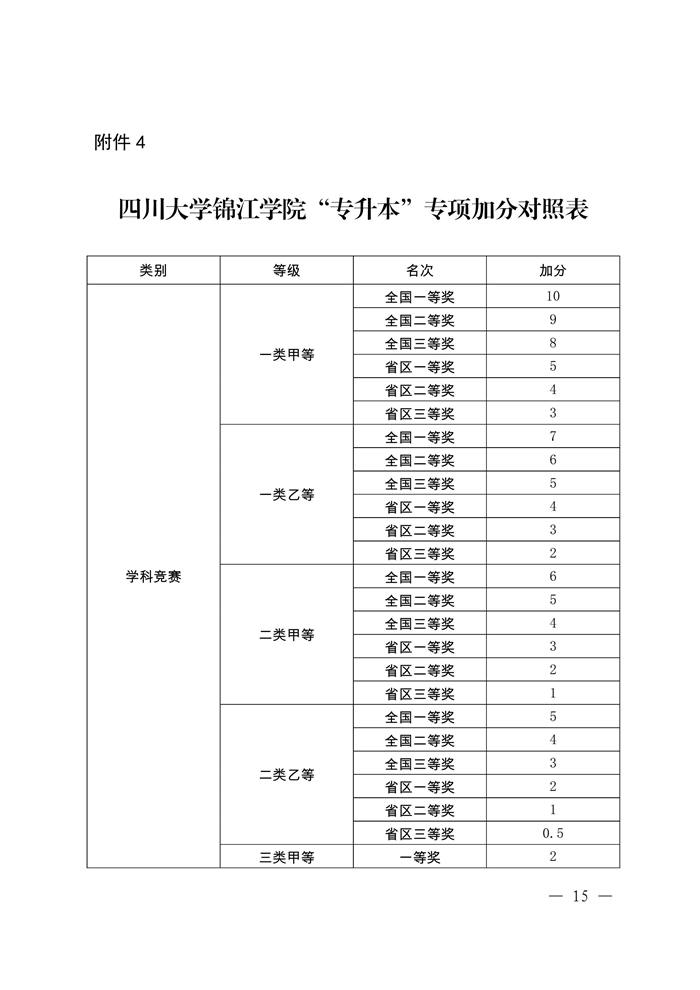 附件 4

四川大学锦江学院“专升本”专项加分对照表

| 类别 | 等级 | 名次 | 加分 |
|---|---|---|---|
| 学科竞赛 | 一类甲等 | 全国一等奖 | 10 |
| | | 全国二等奖 | 9 |
| | | 全国三等奖 | 8 |
| | | 省区一等奖 | 5 |
| | | 省区二等奖 | 4 |
| | | 省区三等奖 | 3 |
| | 一类乙等 | 全国一等奖 | 7 |
| | | 全国二等奖 | 6 |
| | | 全国三等奖 | 5 |
| | | 省区一等奖 | 4 |
| | | 省区二等奖 | 3 |
| | | 省区三等奖 | 2 |
| | 二类甲等 | 全国一等奖 | 6 |
| | | 全国二等奖 | 5 |
| | | 全国三等奖 | 4 |
| | | 省区一等奖 | 3 |
| | | 省区二等奖 | 2 |
| | | 省区三等奖 | 1 |
| | 二类乙等 | 全国一等奖 | 5 |
| | | 全国二等奖 | 4 |
| | | 全国三等奖 | 3 |
| | | 省区一等奖 | 2 |
| | | 省区二等奖 | 1 |
| | | 省区三等奖 | 0.5 |
| | 三类甲等 | 一等奖 | 2 |

— 15 —